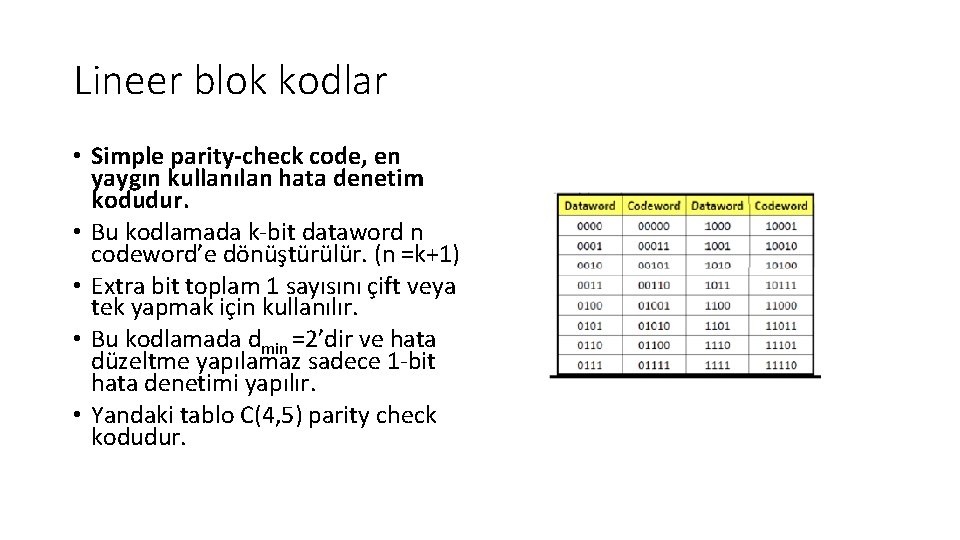 Lineer blok kodlar

• Simple parity-check code, en yaygın kullanılan hata denetim kodudur.
• Bu kodlamada k-bit dataword n codeword'e dönüştürülür. (n =k+1)
• Extra bit toplam 1 sayısını çift veya tek yapmak için kullanılır.
• Bu kodlamada $d_{min}$ =2'dir ve hata düzeltme yapılamaz sadece 1-bit hata denetimi yapılır.
• Yandaki tablo C(4,5) parity check kodudur.

| Dataword | Codeword | Dataword | Codeword |
|---|---|---|---|
| 0000 | 00000 | 1000 | 10001 |
| 0001 | 00011 | 1001 | 10010 |
| 0010 | 00101 | 1010 | 10100 |
| 0011 | 00110 | 1011 | 10111 |
| 0100 | 01001 | 1100 | 11000 |
| 0101 | 01010 | 1101 | 11011 |
| 0110 | 01100 | 1110 | 11101 |
| 0111 | 01111 | 1111 | 11110 |